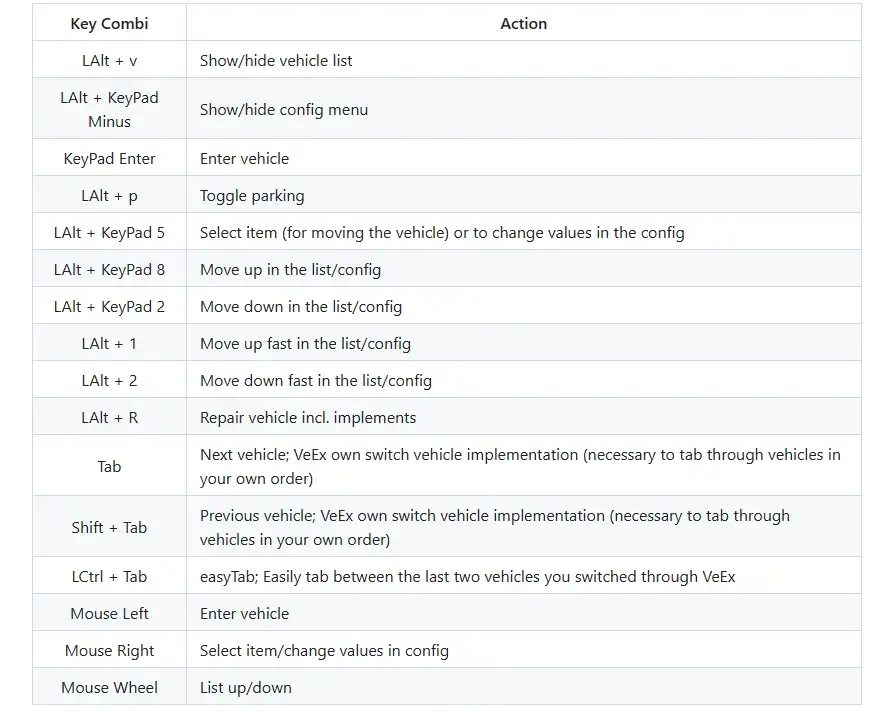 | Key Combi | Action |
|---|---|
| LAlt + v | Show/hide vehicle list |
| LAlt + KeyPad Minus | Show/hide config menu |
| KeyPad Enter | Enter vehicle |
| LAlt + p | Toggle parking |
| LAlt + KeyPad 5 | Select item (for moving the vehicle) or to change values in the config |
| LAlt + KeyPad 8 | Move up in the list/config |
| LAlt + KeyPad 2 | Move down in the list/config |
| LAlt + 1 | Move up fast in the list/config |
| LAlt + 2 | Move down fast in the list/config |
| LAlt + R | Repair vehicle incl. implements |
| Tab | Next vehicle; VeEx own switch vehicle implementation (necessary to tab through vehicles in your own order) |
| Shift + Tab | Previous vehicle; VeEx own switch vehicle implementation (necessary to tab through vehicles in your own order) |
| LCtrl + Tab | easyTab; Easily tab between the last two vehicles you switched through VeEx |
| Mouse Left | Enter vehicle |
| Mouse Right | Select item/change values in config |
| Mouse Wheel | List up/down |